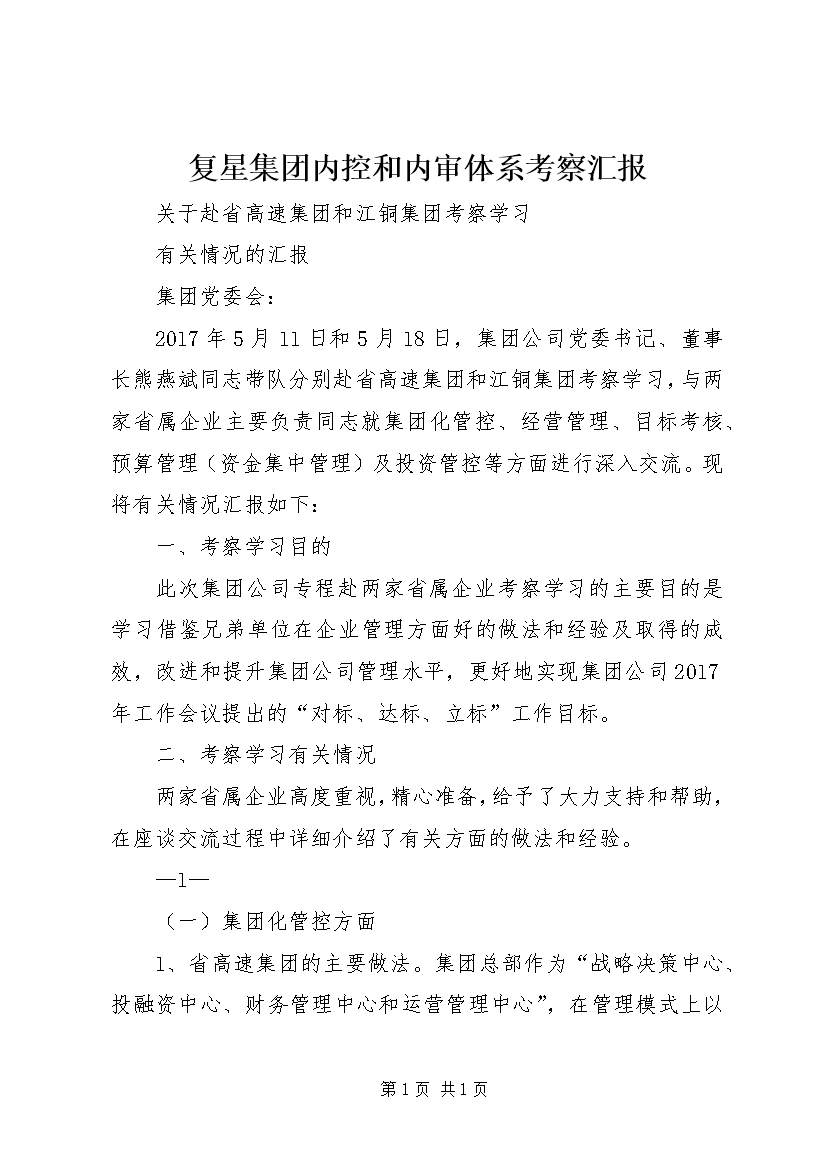 复星集团内控和内审体系考察汇报

关于赴省高速集团和江铜集团考察学习

有关情况的汇报

集团党委会：

2017年5月11日和5月18日，集团公司党委书记、董事长熊燕斌同志带队分别赴省高速集团和江铜集团考察学习，与两家省属企业主要负责同志就集团化管控、经营管理、目标考核、预算管理（资金集中管理）及投资管控等方面进行深入交流。现将有关情况汇报如下：

一、考察学习目的

此次集团公司专程赴两家省属企业考察学习的主要目的是学习借鉴兄弟单位在企业管理方面好的做法和经验及取得的成效，改进和提升集团公司管理水平，更好地实现集团公司2017年工作会议提出的“对标、达标、立标”工作目标。

二、考察学习有关情况

两家省属企业高度重视，精心准备，给予了大力支持和帮助，在座谈交流过程中详细介绍了有关方面的做法和经验。

—1—

（一）集团化管控方面

1、省高速集团的主要做法。集团总部作为“战略决策中心、投融资中心、财务管理中心和运营管理中心”，在管理模式上以

第1页 共1页